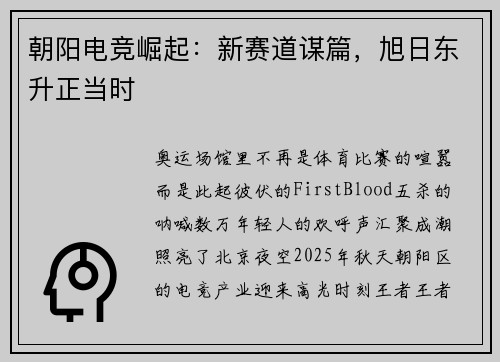 朝阳电竞崛起：新赛道谋篇，旭日东升正当时

奥运场馆里不再是体育比赛的喧嚣而是此起彼伏的FirstBlood五杀的呐喊数万年轻人的欢呼声汇聚成潮照亮了北京夜空2025年秋天朝阳区的电竞产业迎来高光时刻王者王者